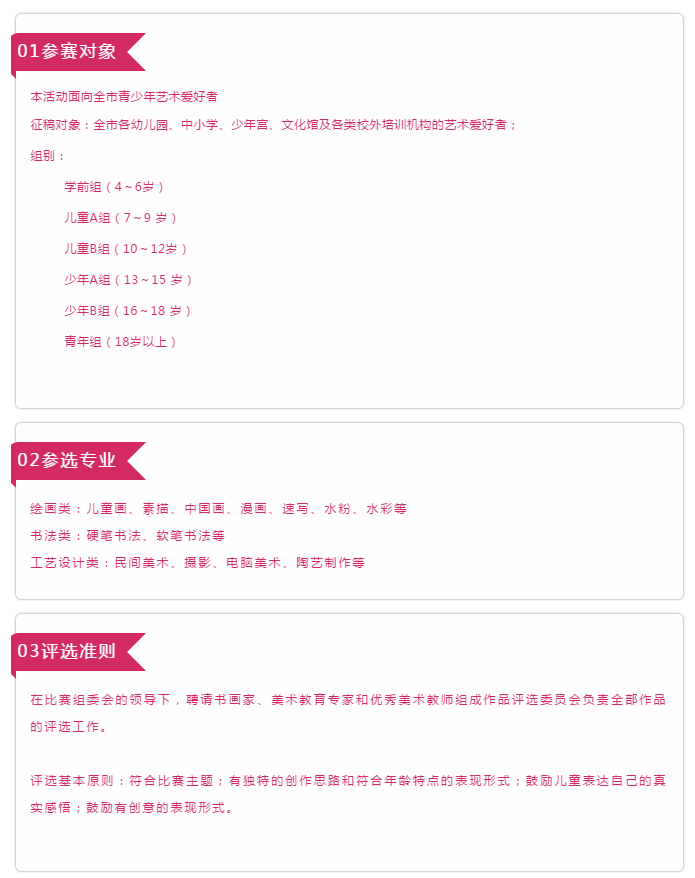 01参赛对象

本活动面向全市青少年艺术爱好者

征稿对象：全市各幼儿园、中小学、少年宫、文化馆及各类校外培训机构的艺术爱好者；

组别：

学前组（4～6岁）

儿童A组（7～9岁）

儿童B组（10～12岁）

少年A组（13～15岁）

少年B组（16～18岁）

青年组（18岁以上）

02参选专业

绘画类：儿童画、素描、中国画、漫画、速写、水粉、水彩等

书法类：硬笔书法、软笔书法等

工艺设计类：民间美术、摄影、电脑美术、陶艺制作等

03评选准则

在比赛组委会的领导下，聘请书画家、美术教育专家和优秀美术教师组成作品评选委员会负责全部作品的评选工作。

评选基本原则：符合比赛主题；有独特的创作思路和符合年龄特点的表现形式；鼓励儿童表达自己的真实感悟；鼓励有创意的表现形式。